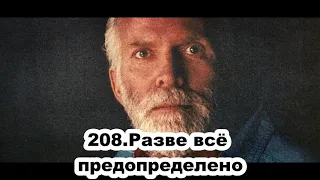 208.Разве всё предопределено